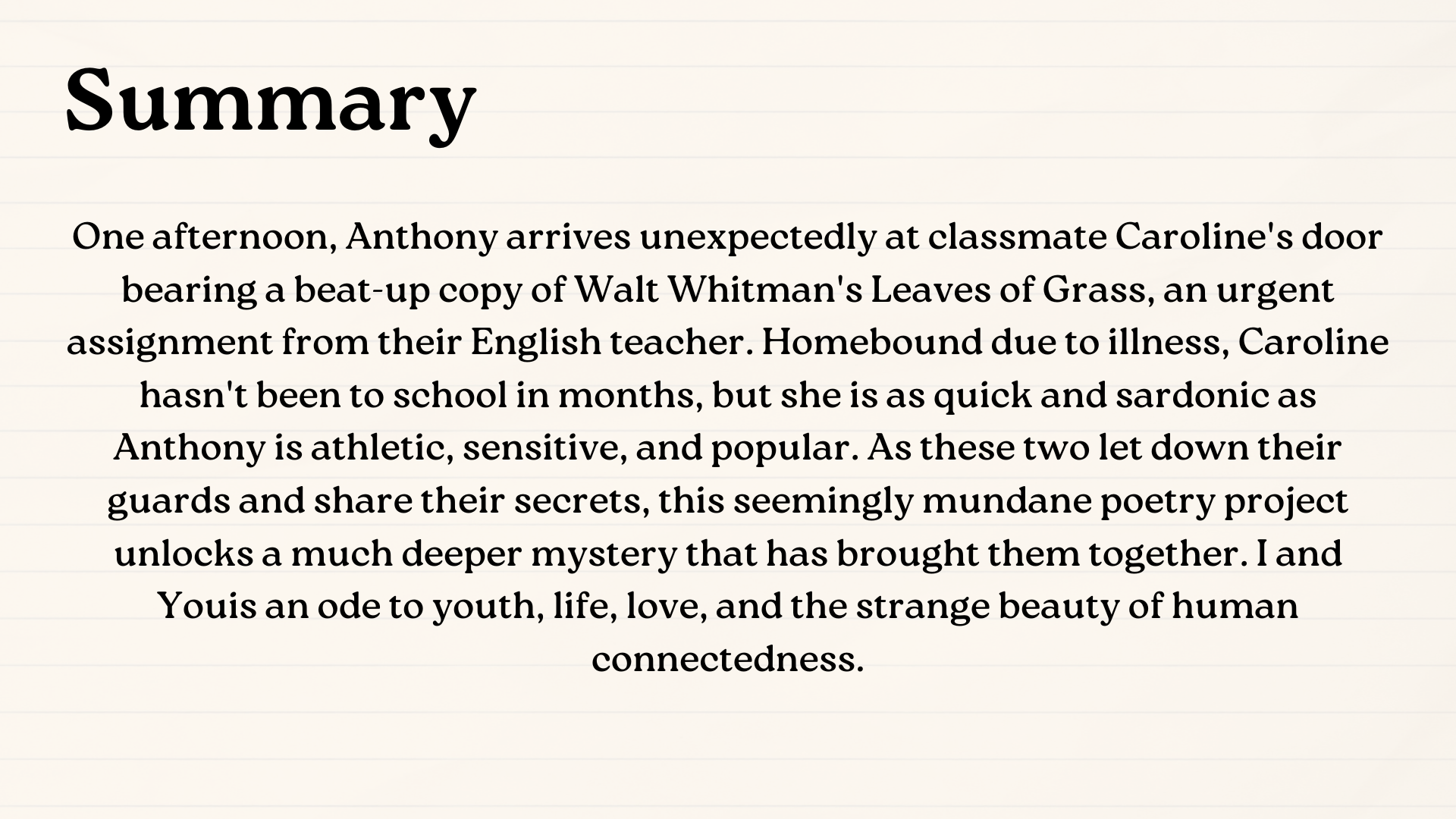 Summary

One afternoon, Anthony arrives unexpectedly at classmate Caroline's door bearing a beat-up copy of Walt Whitman's Leaves of Grass, an urgent assignment from their English teacher. Homebound due to illness, Caroline hasn't been to school in months, but she is as quick and sardonic as Anthony is athletic, sensitive, and popular. As these two let down their guards and share their secrets, this seemingly mundane poetry project unlocks a much deeper mystery that has brought them together. I and Youis an ode to youth, life, love, and the strange beauty of human connectedness.